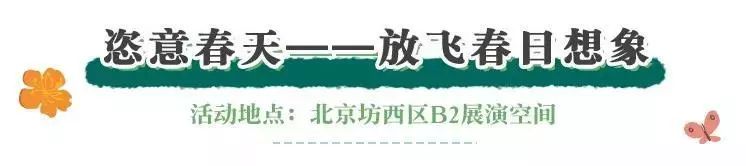 恣意春天——放飞春日想象

活动地点：北京坊西区B2展演空间